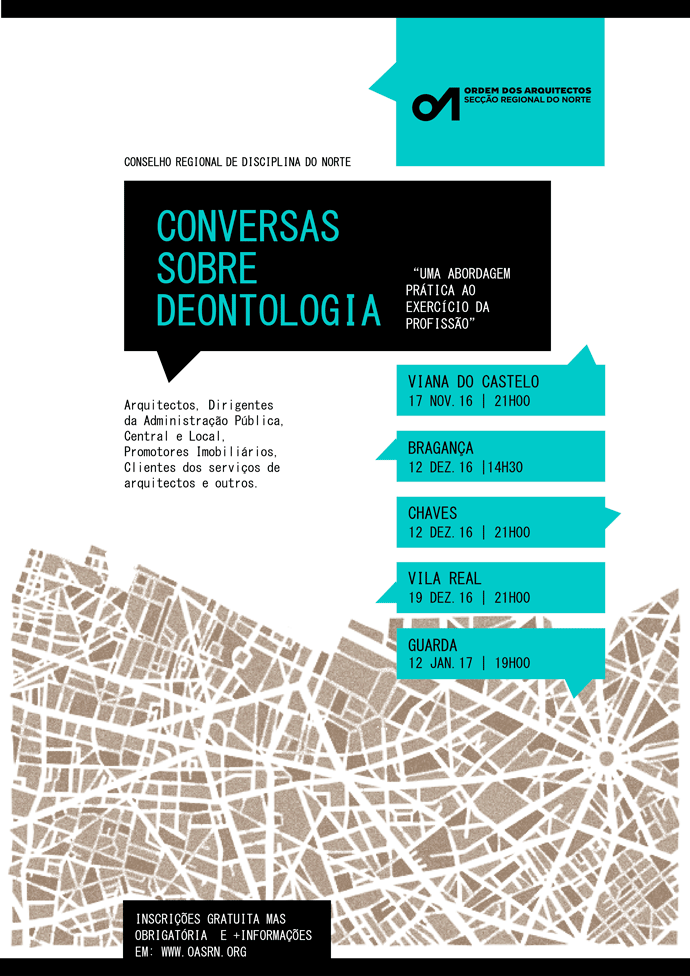 ORDEM DOS ARQUITECTOS
SECÇÃO REGIONAL DO NORTE

CONSELHO REGIONAL DE DISCIPLINA DO NORTE

CONVERSAS SOBRE DEONTOLOGIA

"UMA ABORDAGEM PRÁTICA AO EXERCÍCIO DA PROFISSÃO"

Arquitectos, Dirigentes da Administração Pública, Central e Local, Promotores Imobiliários, Clientes dos serviços de arquitectos e outros.

VIANA DO CASTELO
17 NOV.16 | 21H00

BRAGANÇA
12 DEZ.16 |14H30

CHAVES
12 DEZ.16 | 21H00

VILA REAL
19 DEZ.16 | 21H00

GUARDA
12 JAN.17 | 19H00

INSCRIÇÕES GRATUITA MAS OBRIGATÓRIA E +INFORMAÇÕES EM: WWW.OASRN.ORG